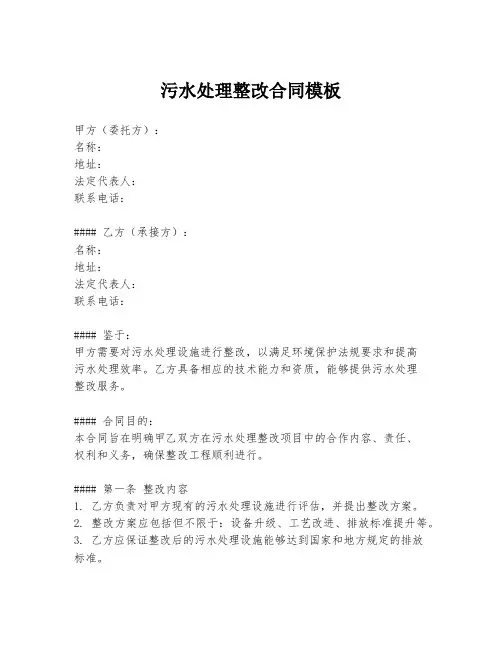 污水处理整改合同模板

甲方（委托方）：
名称：
地址：
法定代表人：
联系电话：

#### 乙方（承接方）：
名称：
地址：
法定代表人：
联系电话：

#### 鉴于：
甲方需要对污水处理设施进行整改，以满足环境保护法规要求和提高污水处理效率。乙方具备相应的技术能力和资质，能够提供污水处理整改服务。

#### 合同目的：
本合同旨在明确甲乙双方在污水处理整改项目中的合作内容、责任、权利和义务，确保整改工程顺利进行。

#### 第一条 整改内容
1. 乙方负责对甲方现有的污水处理设施进行评估，并提出整改方案。
2. 整改方案应包括但不限于：设备升级、工艺改进、排放标准提升等。
3. 乙方应保证整改后的污水处理设施能够达到国家和地方规定的排放标准。